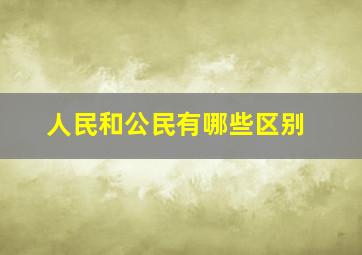 人民和公民有哪些区别